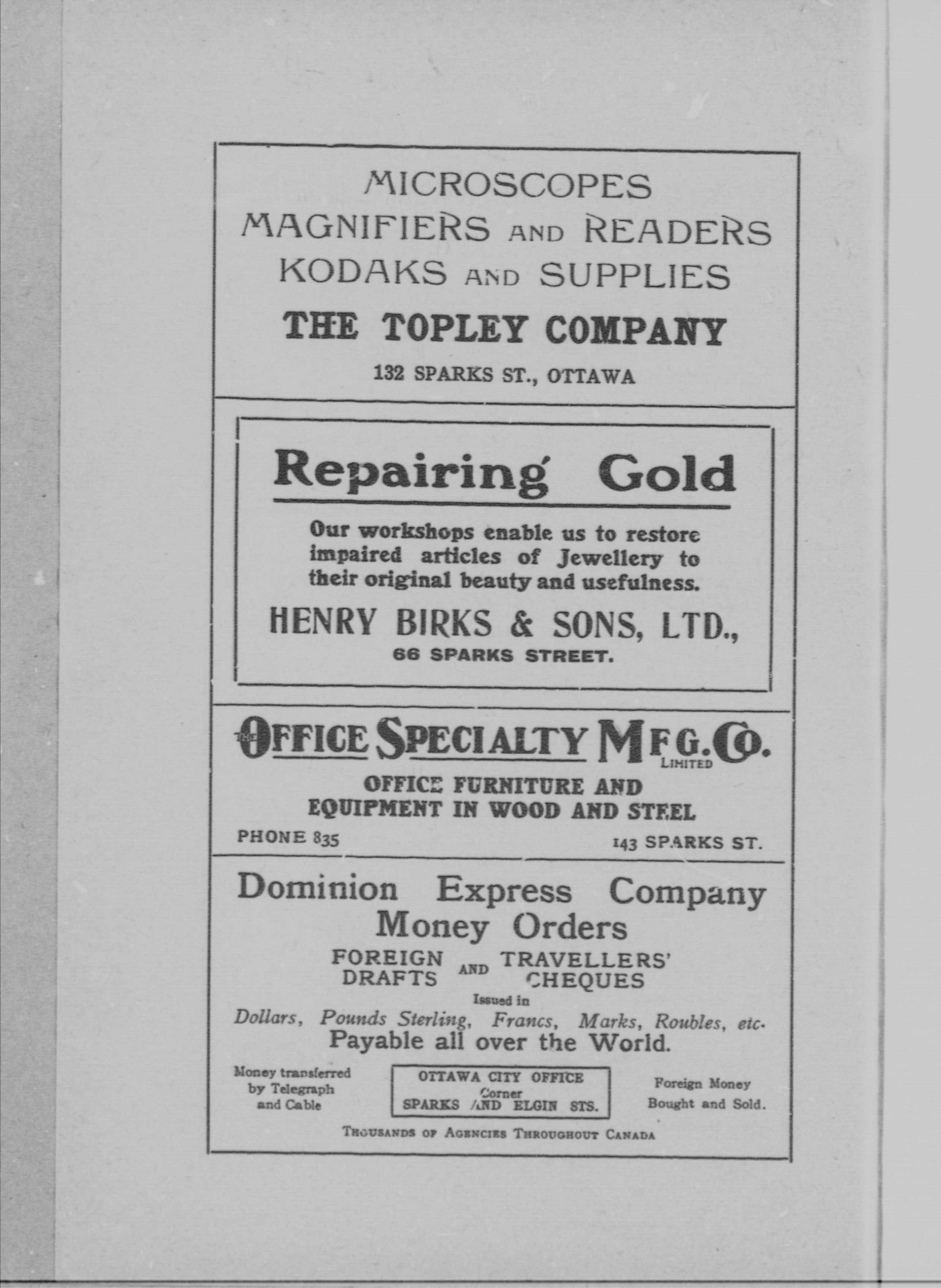 MICROSCOPES
MAGNIFIERS AND READERS
KODAKS AND SUPPLIES
THE TOPLEY COMPANY
132 SPARKS ST., OTTAWA

Repairing Gold

Our workshops enable us to restore impaired articles of Jewellery to their original beauty and usefulness.

HENRY BIRKS & SONS, LTD.,
66 SPARKS STREET.

THE OFFICE SPECIALTY MFG. CO. LIMITED
OFFICE FURNITURE AND EQUIPMENT IN WOOD AND STEEL
PHONE 835
143 SPARKS ST.

Dominion Express Company
Money Orders
FOREIGN DRAFTS AND TRAVELLERS' CHEQUES
Issued in
Dollars, Pounds Sterling, Francs, Marks, Roubles, etc.
Payable all over the World.

Money transferred by Telegraph and Cable

OTTAWA CITY OFFICE
Corner
SPARKS AND ELGIN STS.

Foreign Money Bought and Sold.

THOUSANDS OF AGENCIES THROUGHOUT CANADA